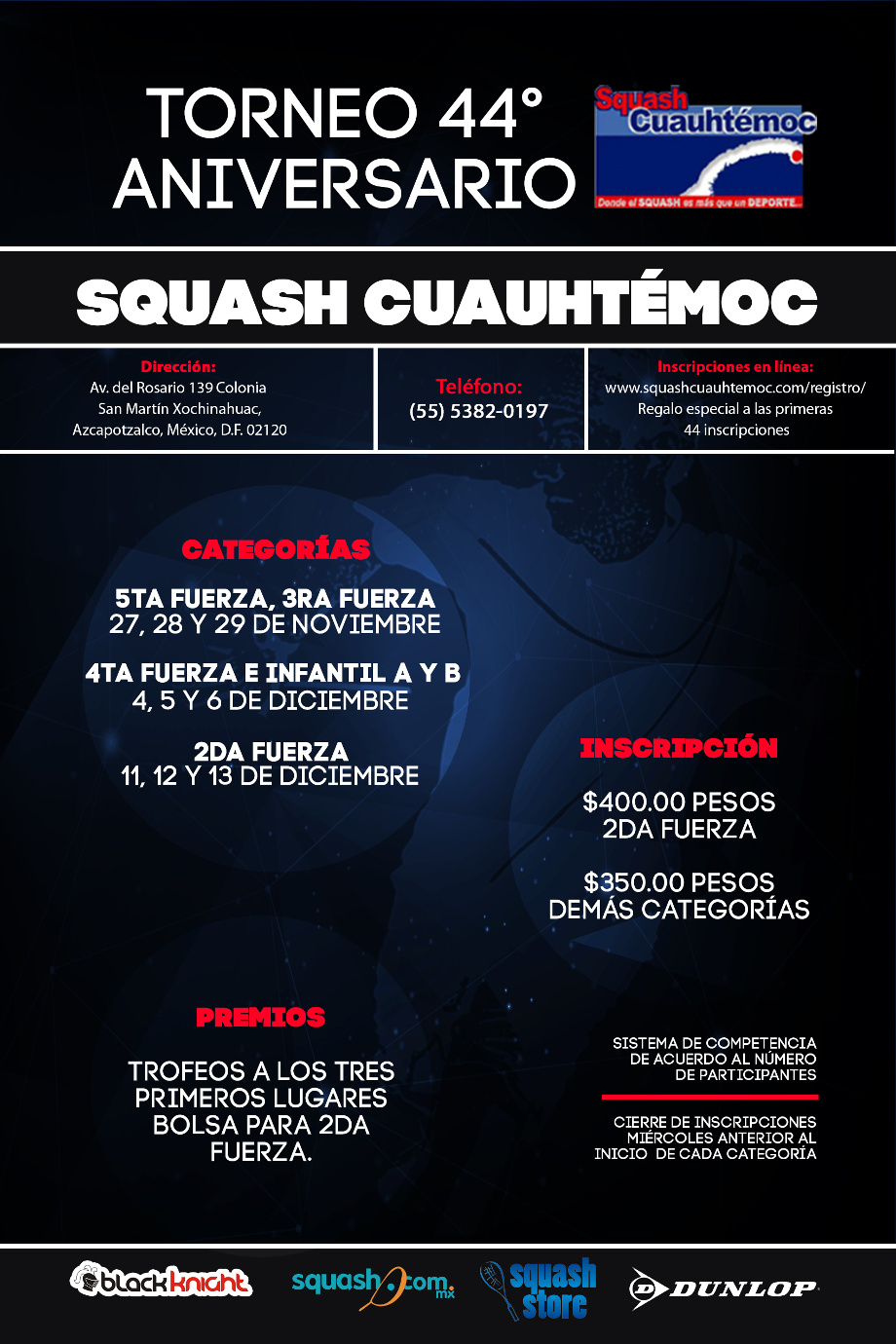 TORNEO 44° ANIVERSARIO

Squash Cuauhtémoc
Donde el SQUASH es más que un DEPORTE...

SQUASH CUAUHTÉMOC

Dirección:
Av. del Rosario 139 Colonia San Martín Xochinahuac, Azcapotzalco, México, D.F. 02120

Teléfono:
(55) 5382-0197

Inscripciones en línea:
www.squashcuauhtemoc.com/registro/
Regalo especial a las primeras 44 inscripciones

CATEGORÍAS

5TA FUERZA, 3RA FUERZA
27, 28 Y 29 DE NOVIEMBRE

4TA FUERZA E INFANTIL A Y B
4, 5 Y 6 DE DICIEMBRE

2DA FUERZA
11, 12 Y 13 DE DICIEMBRE

INSCRIPCIÓN

$400.00 PESOS
2DA FUERZA

$350.00 PESOS
DEMÁS CATEGORÍAS

PREMIOS

TROFEOS A LOS TRES PRIMEROS LUGARES BOLSA PARA 2DA FUERZA.

SISTEMA DE COMPETENCIA DE ACUERDO AL NÚMERO DE PARTICIPANTES

CIERRE DE INSCRIPCIONES MIÉRCOLES ANTERIOR AL INICIO DE CADA CATEGORÍA

black knight

squash.com.mx

squash store

DUNLOP